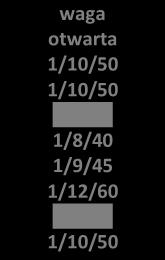 waga
otwarta
1/10/50
1/10/50

1/8/40
1/9/45
1/12/60

1/10/50